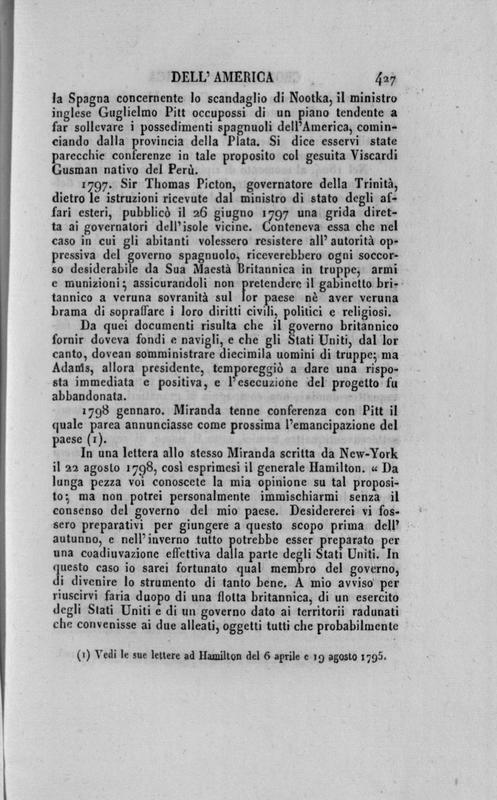 DELL' AMERICA 427

la Spagna concernente lo scandaglio di Nootka, il ministro inglese Guglielmo Pitt occupossi di un piano tendente a far sollevare i possedimenti spagnuoli dell'America, cominciando dalla provincia della Plata. Si dice esservi state parecchie conferenze in tale proposito col gesuita Viscardi Gusman nativo del Perù.

1797. Sir Thomas Picton, governatore della Trinità, dietro le istruzioni ricevute dal ministro di stato degli affari esteri, pubblicò il 26 giugno 1797 una grida diretta ai governatori dell'isole vicine. Conteneva essa che nel caso in cui gli abitanti volessero resistere all' autorità oppressiva del governo spagnuolo, riceverebbero ogni soccorso desiderabile da Sua Maestà Britannica in truppe, armi e munizioni; assicurandoli non pretendere il gabinetto britannico a veruna sovranità sul lor paese nè aver veruna brama di sopraffare i loro diritti civili, politici e religiosi.

Da quei documenti risulta che il governo britannico fornir doveva fondi e navigli, e che gli Stati Uniti, dal lor canto, dovean somministrare diecimila uomini di truppe; ma Adams, allora presidente, temporeggiò a dare una risposta immediata e positiva, e l'esecuzione del progetto fu abbandonata.

1798 gennaro. Miranda tenne conferenza con Pitt il quale parea annunciasse come prossima l'emancipazione del paese (1).

In una lettera allo stesso Miranda scritta da New-York il 22 agosto 1798, così esprimesi il generale Hamilton. « Da lunga pezza voi conoscete la mia opinione su tal proposito; ma non potrei personalmente immischiarmi senza il consenso del governo del mio paese. Desidererei vi fossero preparativi per giungere a questo scopo prima dell' autunno, e nell' inverno tutto potrebbe esser preparato per una coadiuvazione effettiva dalla parte degli Stati Uniti. In questo caso io sarei fortunato qual membro del governo, di divenire lo strumento di tanto bene. A mio avviso per riuscirvi faria duopo di una flotta britannica, di un esercito degli Stati Uniti e di un governo dato ai territorii radunati che convenisse ai due alleati, oggetti tutti che probabilmente

(1) Vedi le sue lettere ad Hamilton del 6 aprile e 19 agosto 1795.